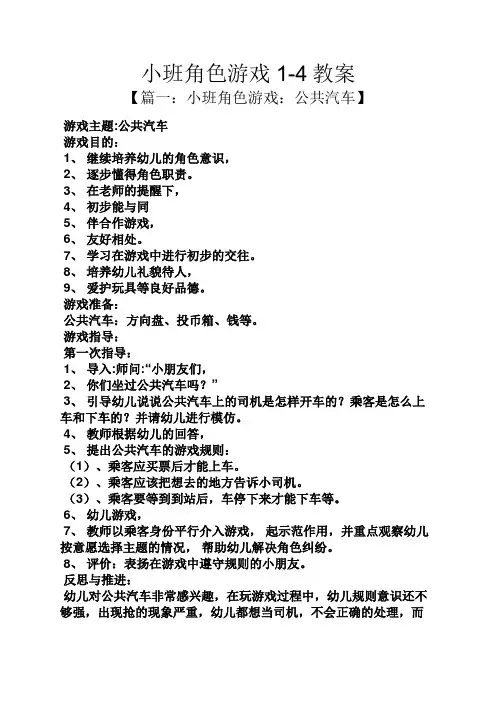 小班角色游戏 1-4 教案

【篇一：小班角色游戏：公共汽车】

游戏主题:公共汽车
游戏目的：
1、 继续培养幼儿的角色意识，
2、 逐步懂得角色职责。
3、 在老师的提醒下，
4、 初步能与同
5、 伴合作游戏，
6、 友好相处。
7、 学习在游戏中进行初步的交往。
8、 培养幼儿礼貌待人，
9、 爱护玩具等良好品德。
游戏准备：
公共汽车：方向盘、投币箱、钱等。
游戏指导：
第一次指导：
1、 导入:师问:“小朋友们，
2、 你们坐过公共汽车吗？”
3、 引导幼儿说说公共汽车上的司机是怎样开车的？乘客是怎么上车和下车的？并请幼儿进行模仿。
4、 教师根据幼儿的回答，
5、 提出公共汽车的游戏规则：
（1）、乘客应买票后才能上车。
（2）、乘客应该把想去的地方告诉小司机。
（3）、乘客要等到到站后，车停下来才能下车等。
6、 幼儿游戏，
7、 教师以乘客身份平行介入游戏， 起示范作用，并重点观察幼儿按意愿选择主题的情况， 帮助幼儿解决角色纠纷。
8、 评价：表扬在游戏中遵守规则的小朋友。
反思与推进：
幼儿对公共汽车非常感兴趣，在玩游戏过程中，幼儿规则意识还不够强，出现抢的现象严重，幼儿都想当司机，不会正确的处理，而